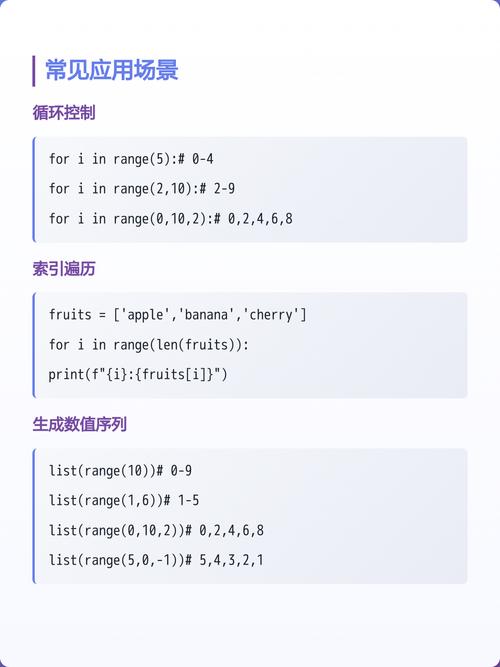 常见应用场景

循环控制

for i in range(5):# 0-4

for i in range(2,10):# 2-9

for i in range(0,10,2):# 0,2,4,6,8

索引遍历

fruits = ['apple','banana','cherry']

for i in range(len(fruits)):

print(f"{i}:{fruits[i]}")

生成数值序列

list(range(10))# 0-9

list(range(1,6))# 1-5

list(range(0,10,2))# 0,2,4,6,8

list(range(5,0,-1))# 5,4,3,2,1